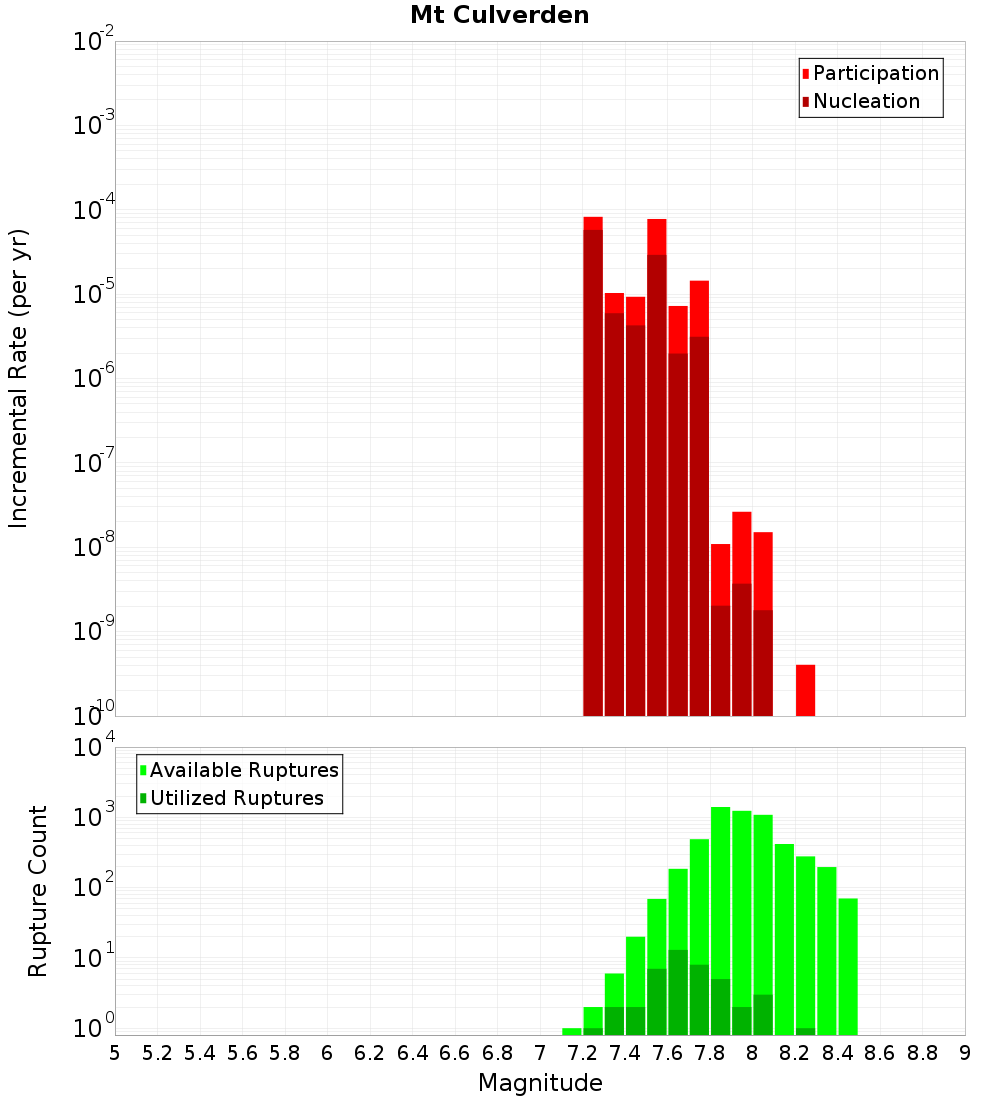 Mt Culverden

Participation
Nucleation

Incremental Rate (per yr)

$10^{-2}$
$10^{-3}$
$10^{-4}$
$10^{-5}$
$10^{-6}$
$10^{-7}$
$10^{-8}$
$10^{-9}$
$10^{-10}$

Available Ruptures
Utilized Ruptures

Rupture Count

$10^{4}$
$10^{3}$
$10^{2}$
$10^{1}$
$10^{0}$

5 5.2 5.4 5.6 5.8 6 6.2 6.4 6.6 6.8 7 7.2 7.4 7.6 7.8 8 8.2 8.4 8.6 8.8 9

Magnitude